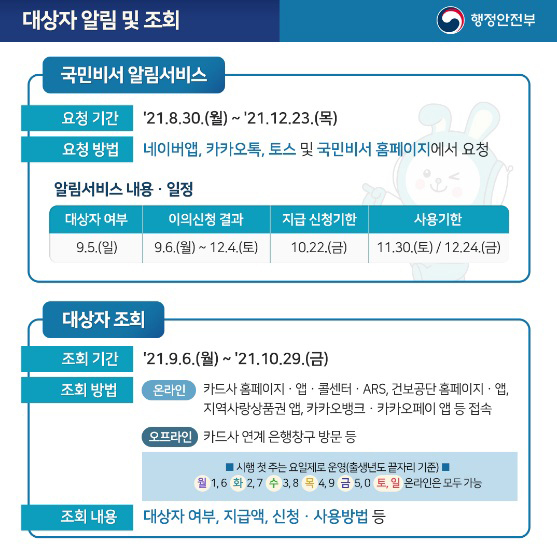 대상자 알림 및 조회

행정안전부

국민비서 알림서비스

요청 기간 '21.8.30.(월) ~ '21.12.23.(목)

요청 방법 네이버앱, 카카오톡, 토스 및 국민비서 홈페이지에서 요청

알림서비스 내용 · 일정

| 대상자 여부 | 이의신청 결과 | 지급 신청기한 | 사용기한 |
|---|---|---|---|
| 9.5.(일) | 9.6.(월) ~ 12.4.(토) | 10.22.(금) | 11.30.(토) / 12.24.(금) |

대상자 조회

조회 기간 '21.9.6.(월) ~ '21.10.29.(금)

조회 방법

온라인 카드사 홈페이지 · 앱 · 콜센터 · ARS, 건보공단 홈페이지 · 앱, 지역사랑상품권 앱, 카카오뱅크 · 카카오페이 앱 등 접속

오프라인 카드사 연계 은행창구 방문 등

■ 시행 첫 주는 요일제로 운영(출생년도 끝자리 기준) ■

월 1, 6 화 2, 7 수 3, 8 목 4, 9 금 5, 0 토, 일 온라인은 모두 가능

조회 내용 대상자 여부, 지급액, 신청 · 사용방법 등